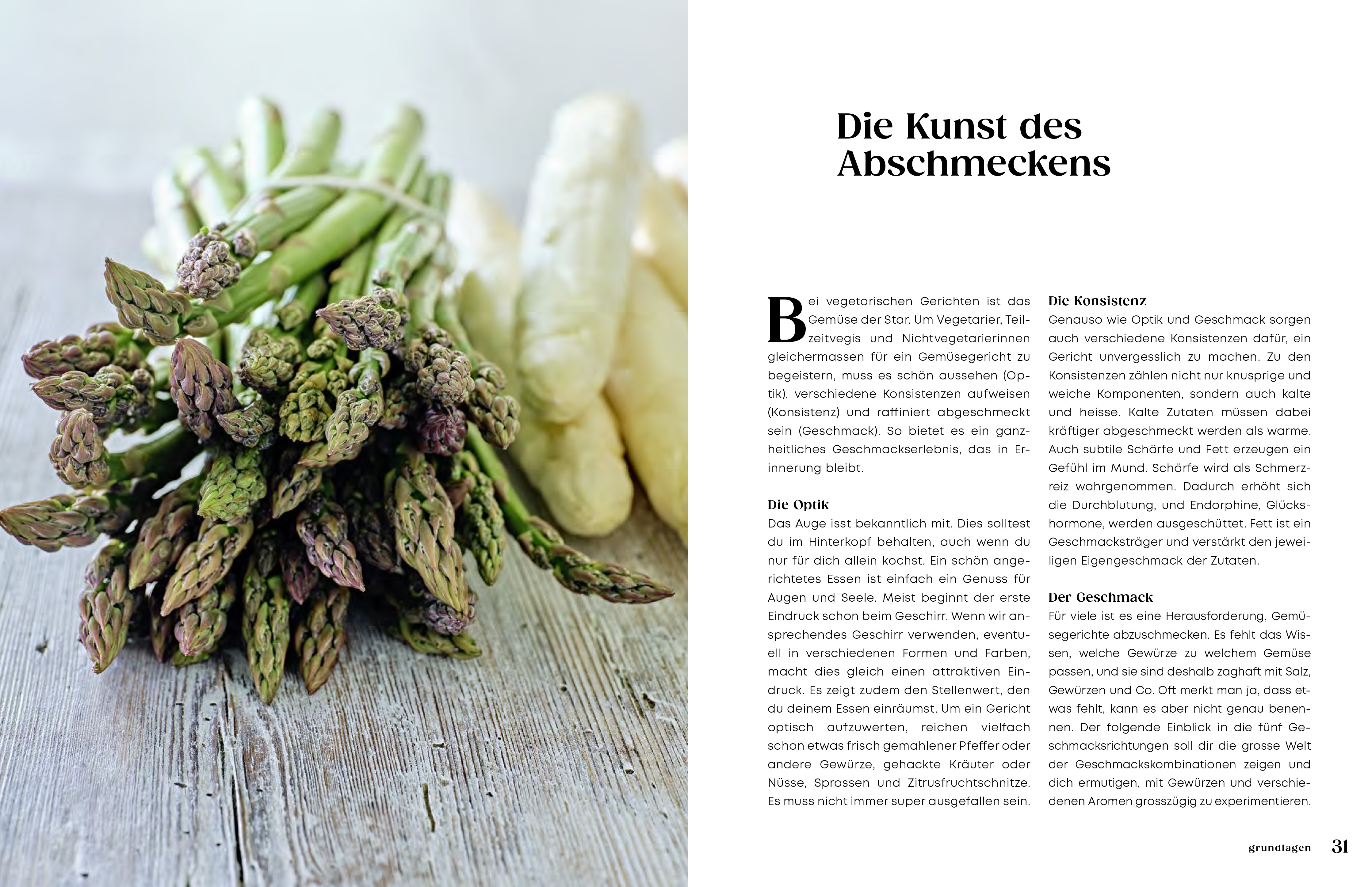 Die Kunst des Abschmeckens

Bei vegetarischen Gerichten ist das Gemüse der Star. Um Vegetarier, Teilzeitvegis und Nichtvegetarierinnen gleichermassen für ein Gemüsegericht zu begeistern, muss es schön aussehen (Optik), verschiedene Konsistenzen aufweisen (Konsistenz) und raffiniert abgeschmeckt sein (Geschmack). So bietet es ein ganzheitliches Geschmackserlebnis, das in Erinnerung bleibt.

Die Optik
Das Auge isst bekanntlich mit. Dies solltest du im Hinterkopf behalten, auch wenn du nur für dich allein kochst. Ein schön angerichtetes Essen ist einfach ein Genuss für Augen und Seele. Meist beginnt der erste Eindruck schon beim Geschirr. Wenn wir ansprechendes Geschirr verwenden, eventuell in verschiedenen Formen und Farben, macht dies gleich einen attraktiven Eindruck. Es zeigt zudem den Stellenwert, den du deinem Essen einräumst. Um ein Gericht optisch aufzuwerten, reichen vielfach schon etwas frisch gemahlener Pfeffer oder andere Gewürze, gehackte Kräuter oder Nüsse, Sprossen und Zitrusfruchtschnitze. Es muss nicht immer super ausgefallen sein.

Die Konsistenz
Genauso wie Optik und Geschmack sorgen auch verschiedene Konsistenzen dafür, ein Gericht unvergesslich zu machen. Zu den Konsistenzen zählen nicht nur knusprige und weiche Komponenten, sondern auch kalte und heisse. Kalte Zutaten müssen dabei kräftiger abgeschmeckt werden als warme. Auch subtile Schärfe und Fett erzeugen ein Gefühl im Mund. Schärfe wird als Schmerzreiz wahrgenommen. Dadurch erhöht sich die Durchblutung, und Endorphine, Glückshormone, werden ausgeschüttet. Fett ist ein Geschmacksträger und verstärkt den jeweiligen Eigengeschmack der Zutaten.

Der Geschmack
Für viele ist es eine Herausforderung, Gemüsegerichte abzuschmecken. Es fehlt das Wissen, welche Gewürze zu welchem Gemüse passen, und sie sind deshalb zaghaft mit Salz, Gewürzen und Co. Oft merkt man ja, dass etwas fehlt, kann es aber nicht genau benennen. Der folgende Einblick in die fünf Geschmacksrichtungen soll dir die grosse Welt der Geschmackskombinationen zeigen und dich ermutigen, mit Gewürzen und verschiedenen Aromen grosszügig zu experimentieren.

grundlagen 31